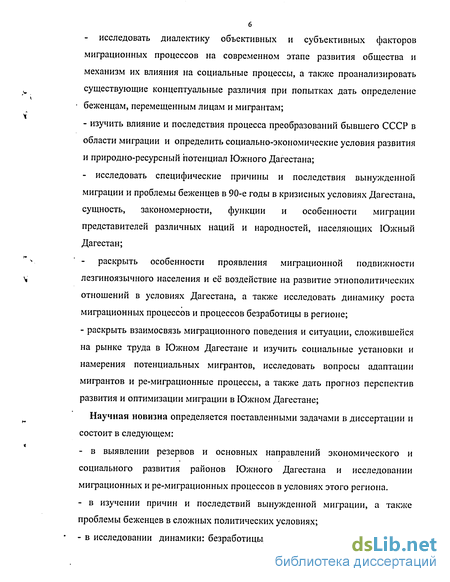 6

- исследовать диалектику объективных и субъективных факторов миграционных процессов на современном этапе развития общества и механизм их влияния на социальные процессы, а также проанализировать существующие концептуальные различия при попытках дать определение беженцам, перемещенным лицам и мигрантам;

- изучить влияние и последствия процесса преобразований бывшего СССР в области миграции и определить социально-экономические условия развития и природно-ресурсный потенциал Южного Дагестана;

- исследовать специфические причины и последствия вынужденной миграции и проблемы беженцев в 90-е годы в кризисных условиях Дагестана, сущность, закономерности, функции и особенности миграции представителей различных наций и народностей, населяющих Южный Дагестан;

- раскрыть особенности проявления миграционной подвижности лезгиноязычного населения и её воздействие на развитие этнополитических отношений в условиях Дагестана, а также исследовать динамику роста миграционных процессов и процессов безработицы в регионе;

- раскрыть взаимосвязь миграционного поведения и ситуации, сложившейся на рынке труда в Южном Дагестане и изучить социальные установки и намерения потенциальных мигрантов, исследовать вопросы адаптации мигрантов и ре-миграционные процессы, а также дать прогноз перспектив развития и оптимизации миграции в Южном Дагестане;

Научная новизна определяется поставленными задачами в диссертации и состоит в следующем:

- в выявлении резервов и основных направлений экономического и социального развития районов Южного Дагестана и исследовании миграционных и ре-миграционных процессов в условиях этого региона.

- в изучении причин и последствий вынужденной миграции, а также проблемы беженцев в сложных политических условиях;

- в исследовании динамики: безработицы

dsLib.net
библиотека диссертаций